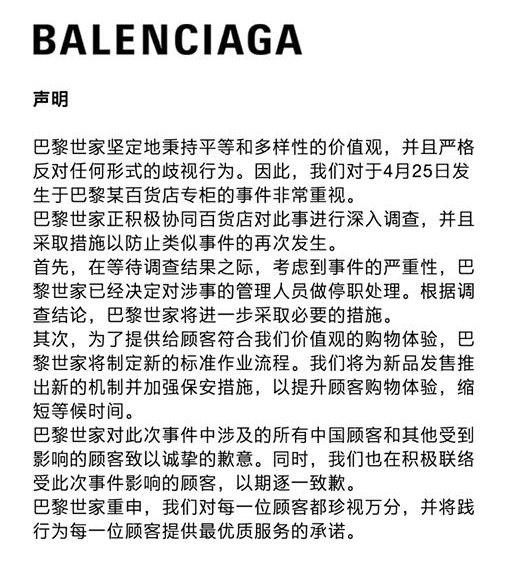 BALENCIAGA

声明

巴黎世家坚定地秉持平等和多样性的价值观，并且严格反对任何形式的歧视行为。因此，我们对于4月25日发生于巴黎某百货店专柜的事件非常重视。
巴黎世家正积极协同百货店对此事进行深入调查，并且采取措施以防止类似事件的再次发生。
首先，在等待调查结果之际，考虑到事件的严重性，巴黎世家已经决定对涉事的管理人员做停职处理。根据调查结论，巴黎世家将进一步采取必要的措施。
其次，为了提供给顾客符合我们价值观的购物体验，巴黎世家将制定新的标准作业流程。我们将为新品发售推出新的机制并加强保安措施，以提升顾客购物体验，缩短等候时间。
巴黎世家对此次事件中涉及的所有中国顾客和其他受到影响的顾客致以诚挚的歉意。同时，我们也在积极联络受此次事件影响的顾客，以期逐一致歉。
巴黎世家重申，我们对每一位顾客都珍视万分，并将践行为每一位顾客提供最优质服务的承诺。